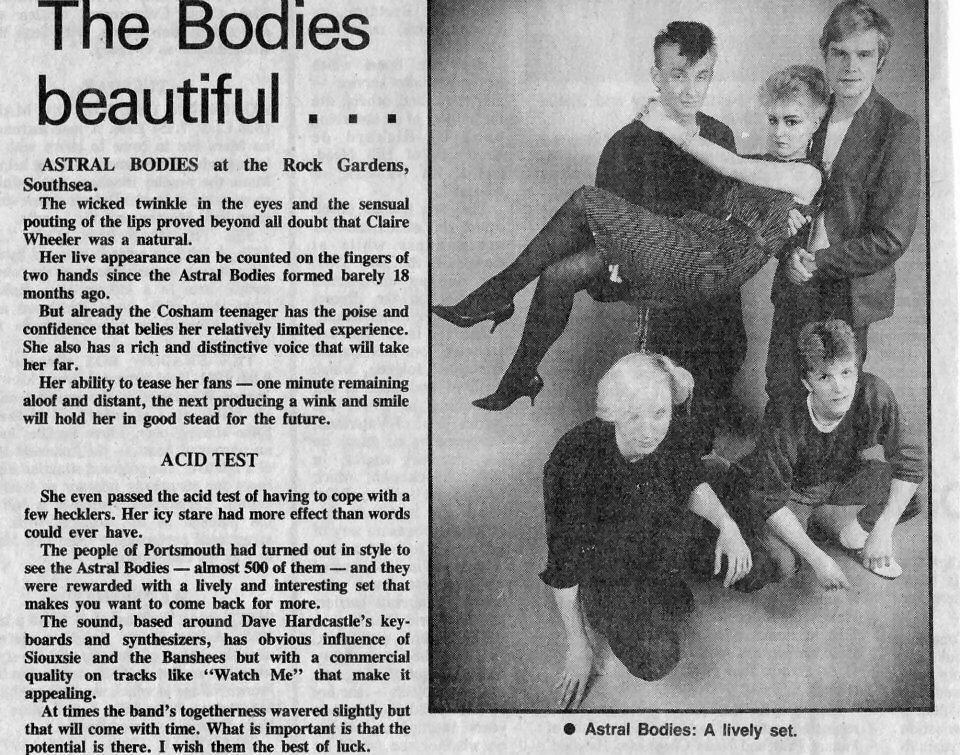 The Bodies beautiful . . .

ASTRAL BODIES at the Rock Gardens, Southsea.

The wicked twinkle in the eyes and the sensual pouting of the lips proved beyond all doubt that Claire Wheeler was a natural.

Her live appearance can be counted on the fingers of two hands since the Astral Bodies formed barely 18 months ago.

But already the Cosham teenager has the poise and confidence that belies her relatively limited experience. She also has a rich and distinctive voice that will take her far.

Her ability to tease her fans — one minute remaining aloof and distant, the next producing a wink and smile will hold her in good stead for the future.

ACID TEST

She even passed the acid test of having to cope with a few hecklers. Her icy stare had more effect than words could ever have.

The people of Portsmouth had turned out in style to see the Astral Bodies — almost 500 of them — and they were rewarded with a lively and interesting set that makes you want to come back for more.

The sound, based around Dave Hardcastle's keyboards and synthesizers, has obvious influence of Siouxsie and the Banshees but with a commercial quality on tracks like "Watch Me" that make it appealing.

At times the band's togetherness wavered slightly but that will come with time. What is important is that the potential is there. I wish them the best of luck.

● Astral Bodies: A lively set.